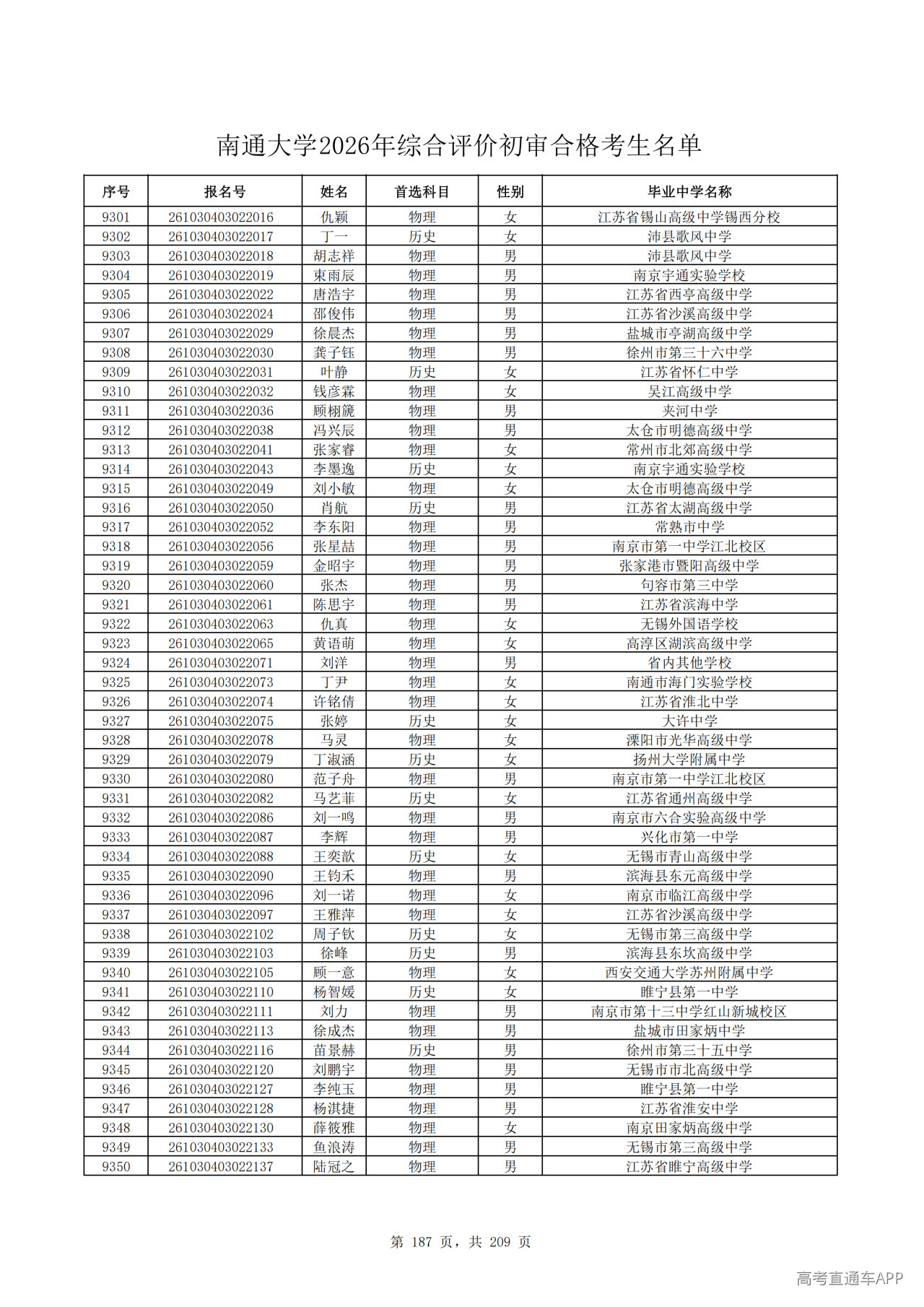 南通大学2026年综合评价初审合格考生名单

| 序号 | 报名号 | 姓名 | 首选科目 | 性别 | 毕业中学名称 |
|---|---|---|---|---|---|
| 9301 | 261030403022016 | 仇颖 | 物理 | 女 | 江苏省锡山高级中学锡西分校 |
| 9302 | 261030403022017 | 丁一 | 历史 | 女 | 沛县歌风中学 |
| 9303 | 261030403022018 | 胡志祥 | 物理 | 男 | 沛县歌风中学 |
| 9304 | 261030403022019 | 束雨辰 | 物理 | 男 | 南京宇通实验学校 |
| 9305 | 261030403022022 | 唐浩宇 | 物理 | 男 | 江苏省西亭高级中学 |
| 9306 | 261030403022024 | 邵俊伟 | 物理 | 男 | 江苏省沙溪高级中学 |
| 9307 | 261030403022029 | 徐晨杰 | 物理 | 男 | 盐城市亭湖高级中学 |
| 9308 | 261030403022030 | 龚子钰 | 物理 | 男 | 徐州市第三十六中学 |
| 9309 | 261030403022031 | 叶静 | 历史 | 女 | 江苏省怀仁中学 |
| 9310 | 261030403022032 | 钱彦霖 | 物理 | 女 | 吴江高级中学 |
| 9311 | 261030403022036 | 顾栩篪 | 物理 | 男 | 夹河中学 |
| 9312 | 261030403022038 | 冯兴辰 | 物理 | 男 | 太仓市明德高级中学 |
| 9313 | 261030403022041 | 张家睿 | 物理 | 女 | 常州市北郊高级中学 |
| 9314 | 261030403022043 | 李墨逸 | 历史 | 女 | 南京宇通实验学校 |
| 9315 | 261030403022049 | 刘小敏 | 物理 | 女 | 太仓市明德高级中学 |
| 9316 | 261030403022050 | 肖航 | 历史 | 男 | 江苏省太湖高级中学 |
| 9317 | 261030403022052 | 李东阳 | 物理 | 男 | 常熟市中学 |
| 9318 | 261030403022056 | 张星喆 | 物理 | 男 | 南京市第一中学江北校区 |
| 9319 | 261030403022059 | 金昭宇 | 物理 | 男 | 张家港市暨阳高级中学 |
| 9320 | 261030403022060 | 张杰 | 物理 | 男 | 句容市第三中学 |
| 9321 | 261030403022061 | 陈思宇 | 物理 | 男 | 江苏省滨海中学 |
| 9322 | 261030403022063 | 仇真 | 物理 | 女 | 无锡外国语学校 |
| 9323 | 261030403022065 | 黄语萌 | 物理 | 女 | 高淳区湖滨高级中学 |
| 9324 | 261030403022071 | 刘洋 | 物理 | 男 | 省内其他学校 |
| 9325 | 261030403022073 | 丁尹 | 物理 | 女 | 南通市海门实验学校 |
| 9326 | 261030403022074 | 许铭倩 | 物理 | 女 | 江苏省淮北中学 |
| 9327 | 261030403022075 | 张婷 | 历史 | 女 | 大许中学 |
| 9328 | 261030403022078 | 马灵 | 物理 | 女 | 溧阳市光华高级中学 |
| 9329 | 261030403022079 | 丁淑涵 | 历史 | 女 | 扬州大学附属中学 |
| 9330 | 261030403022080 | 范子舟 | 物理 | 男 | 南京市第一中学江北校区 |
| 9331 | 261030403022082 | 马艺菲 | 历史 | 女 | 江苏省通州高级中学 |
| 9332 | 261030403022086 | 刘一鸣 | 物理 | 男 | 南京市六合实验高级中学 |
| 9333 | 261030403022087 | 李辉 | 物理 | 男 | 兴化市第一中学 |
| 9334 | 261030403022088 | 王奕歆 | 历史 | 女 | 无锡市青山高级中学 |
| 9335 | 261030403022090 | 王钧禾 | 物理 | 男 | 滨海县东元高级中学 |
| 9336 | 261030403022096 | 刘一诺 | 物理 | 女 | 南京市临江高级中学 |
| 9337 | 261030403022097 | 王雅萍 | 物理 | 女 | 江苏省沙溪高级中学 |
| 9338 | 261030403022102 | 周子钦 | 历史 | 女 | 无锡市第三高级中学 |
| 9339 | 261030403022103 | 徐峰 | 历史 | 男 | 滨海县东坎高级中学 |
| 9340 | 261030403022105 | 顾一意 | 物理 | 女 | 西安交通大学苏州附属中学 |
| 9341 | 261030403022110 | 杨智媛 | 历史 | 女 | 睢宁县第一中学 |
| 9342 | 261030403022111 | 刘力 | 物理 | 男 | 南京市第十三中学红山新城校区 |
| 9343 | 261030403022113 | 徐成杰 | 物理 | 男 | 盐城市田家炳中学 |
| 9344 | 261030403022116 | 苗景赫 | 历史 | 男 | 徐州市第三十五中学 |
| 9345 | 261030403022120 | 刘鹏宇 | 物理 | 男 | 无锡市市北高级中学 |
| 9346 | 261030403022127 | 李纯玉 | 物理 | 男 | 睢宁县第一中学 |
| 9347 | 261030403022128 | 杨淇捷 | 物理 | 男 | 江苏省淮安中学 |
| 9348 | 261030403022130 | 薛筱雅 | 物理 | 女 | 南京田家炳高级中学 |
| 9349 | 261030403022133 | 鱼浪涛 | 物理 | 男 | 无锡市第三高级中学 |
| 9350 | 261030403022137 | 陆冠之 | 物理 | 男 | 江苏省睢宁高级中学 |

第 187 页，共 209 页

高考直通车APP